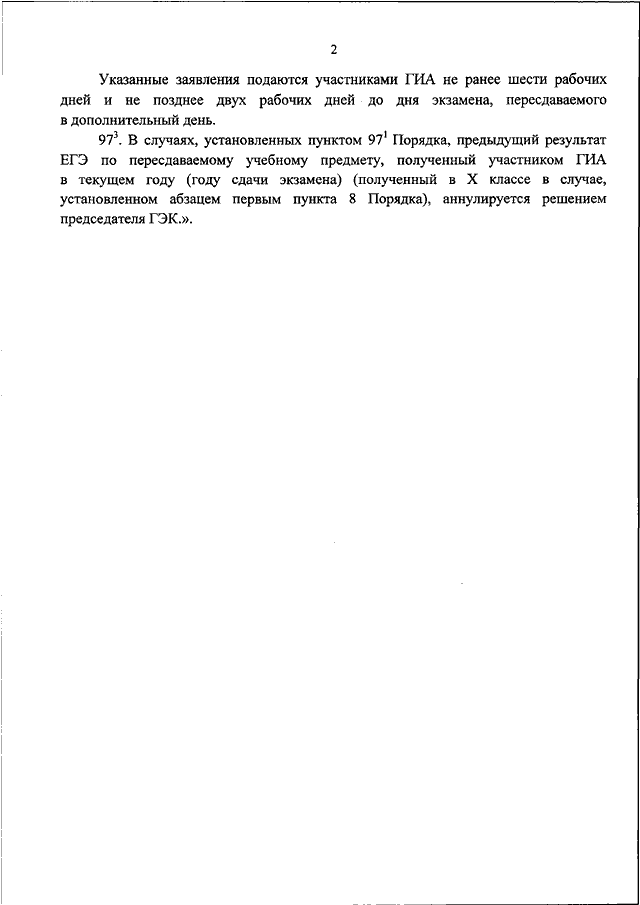 2

Указанные заявления подаются участниками ГИА не ранее шести рабочих дней и не позднее двух рабочих дней до дня экзамена, пересдаваемого в дополнительный день.

$97^3$. В случаях, установленных пунктом $97^1$ Порядка, предыдущий результат ЕГЭ по пересдаваемому учебному предмету, полученный участником ГИА в текущем году (году сдачи экзамена) (полученный в X классе в случае, установленном абзацем первым пункта 8 Порядка), аннулируется решением председателя ГЭК.».